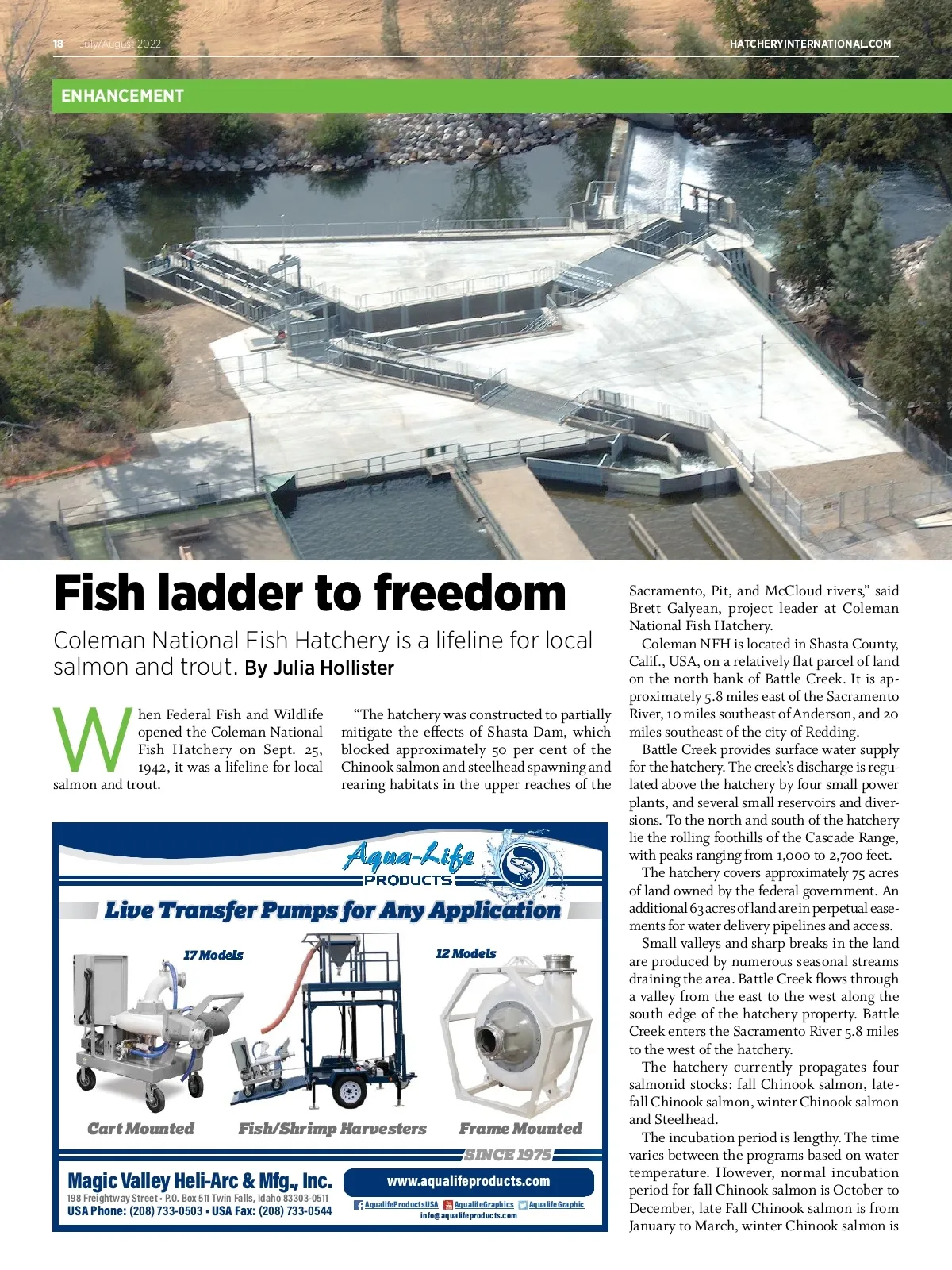 18 July/August 2022

HATCHERYINTERNATIONAL.COM

ENHANCEMENT

Fish ladder to freedom

Coleman National Fish Hatchery is a lifeline for local salmon and trout. By Julia Hollister

When Federal Fish and Wildlife opened the Coleman National Fish Hatchery on Sept. 25, 1942, it was a lifeline for local salmon and trout.

"The hatchery was constructed to partially mitigate the effects of Shasta Dam, which blocked approximately 50 per cent of the Chinook salmon and steelhead spawning and rearing habitats in the upper reaches of the Sacramento, Pit, and McCloud rivers," said Brett Galyean, project leader at Coleman National Fish Hatchery.

Coleman NFH is located in Shasta County, Calif., USA, on a relatively flat parcel of land on the north bank of Battle Creek. It is approximately 5.8 miles east of the Sacramento River, 10 miles southeast of Anderson, and 20 miles southeast of the city of Redding.

Battle Creek provides surface water supply for the hatchery. The creek's discharge is regulated above the hatchery by four small power plants, and several small reservoirs and diversions. To the north and south of the hatchery lie the rolling foothills of the Cascade Range, with peaks ranging from 1,000 to 2,700 feet.

The hatchery covers approximately 75 acres of land owned by the federal government. An additional 63 acres of land are in perpetual easements for water delivery pipelines and access.

Small valleys and sharp breaks in the land are produced by numerous seasonal streams draining the area. Battle Creek flows through a valley from the east to the west along the south edge of the hatchery property. Battle Creek enters the Sacramento River 5.8 miles to the west of the hatchery.

The hatchery currently propagates four salmonid stocks: fall Chinook salmon, late-fall Chinook salmon, winter Chinook salmon and Steelhead.

The incubation period is lengthy. The time varies between the programs based on water temperature. However, normal incubation period for fall Chinook salmon is October to December, late Fall Chinook salmon is from January to March, winter Chinook salmon is

Aqua-Life PRODUCTS

Live Transfer Pumps for Any Application

17 Models

12 Models

Cart Mounted

Fish/Shrimp Harvesters

Frame Mounted

SINCE 1975

Magic Valley Heli-Arc & Mfg., Inc.
198 Freightway Street • P.O. Box 511 Twin Falls, Idaho 83303-0511
USA Phone: (208) 733-0503 • USA Fax: (208) 733-0544

www.aqualifeproducts.com

AqualifeProductsUSA AqualifeGraphics AqualifeGraphic
info@aqualifeproducts.com